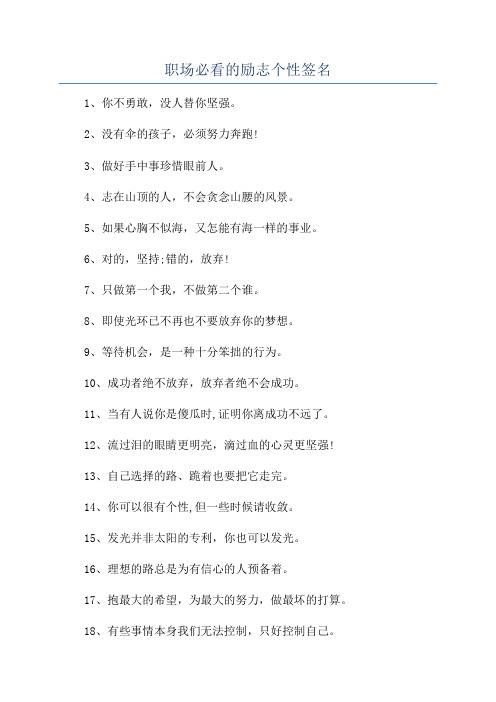 职场必看的励志个性签名

1、你不勇敢，没人替你坚强。

2、没有伞的孩子，必须努力奔跑!

3、做好手中事珍惜眼前人。

4、志在山顶的人，不会贪念山腰的风景。

5、如果心胸不似海，又怎能有海一样的事业。

6、对的，坚持;错的，放弃!

7、只做第一个我，不做第二个谁。

8、即使光环已不再也不要放弃你的梦想。

9、等待机会，是一种十分笨拙的行为。

10、成功者绝不放弃，放弃者绝不会成功。

11、当有人说你是傻瓜时,证明你离成功不远了。

12、流过泪的眼睛更明亮，滴过血的心灵更坚强!

13、自己选择的路、跪着也要把它走完。

14、你可以很有个性,但一些时候请收敛。

15、发光并非太阳的专利，你也可以发光。

16、理想的路总是为有信心的人预备着。

17、抱最大的希望，为最大的努力，做最坏的打算。

18、有些事情本身我们无法控制，只好控制自己。